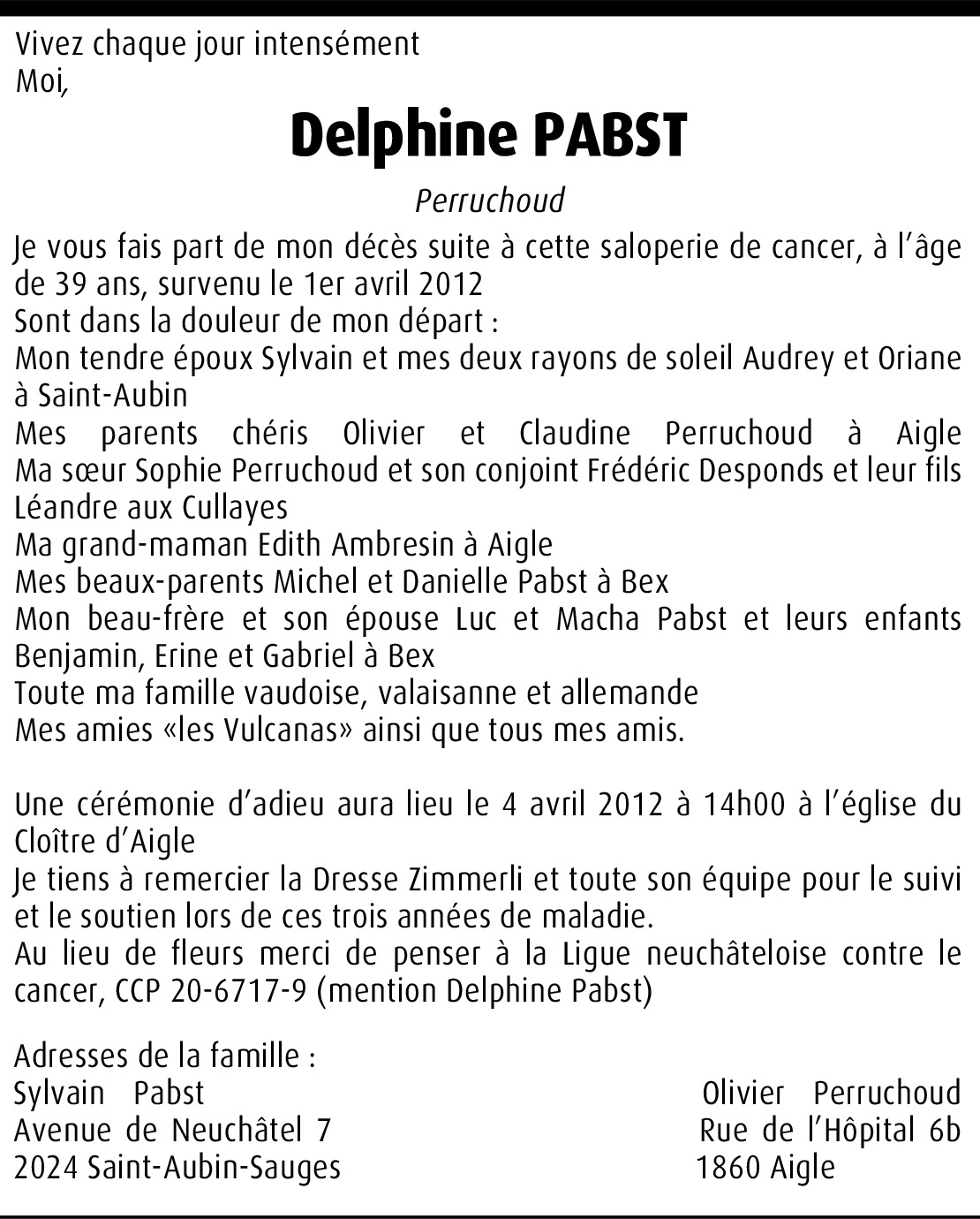 Vivez chaque jour intensément
Moi,

Delphine PABST

Perruchoud

Je vous fais part de mon décès suite à cette saloperie de cancer, à l'âge de 39 ans, survenu le 1er avril 2012
Sont dans la douleur de mon départ :
Mon tendre époux Sylvain et mes deux rayons de soleil Audrey et Oriane à Saint-Aubin
Mes parents chéris Olivier et Claudine Perruchoud à Aigle
Ma sœur Sophie Perruchoud et son conjoint Frédéric Desponds et leur fils Léandre aux Cullayes
Ma grand-maman Edith Ambresin à Aigle
Mes beaux-parents Michel et Danielle Pabst à Bex
Mon beau-frère et son épouse Luc et Macha Pabst et leurs enfants Benjamin, Erine et Gabriel à Bex
Toute ma famille vaudoise, valaisanne et allemande
Mes amies «les Vulcanas» ainsi que tous mes amis.

Une cérémonie d'adieu aura lieu le 4 avril 2012 à 14h00 à l'église du Cloître d'Aigle
Je tiens à remercier la Dresse Zimmerli et toute son équipe pour le suivi et le soutien lors de ces trois années de maladie.
Au lieu de fleurs merci de penser à la Ligue neuchâteloise contre le cancer, CCP 20-6717-9 (mention Delphine Pabst)

Adresses de la famille :
Sylvain Pabst
Avenue de Neuchâtel 7
2024 Saint-Aubin-Sauges

Olivier Perruchoud
Rue de l'Hôpital 6b
1860 Aigle